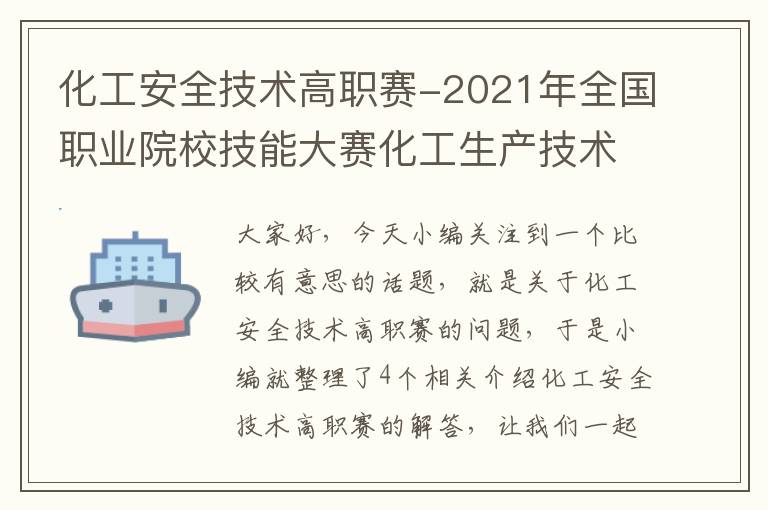 化工安全技术高职赛-2021年全国职业院校技能大赛化工生产技术

大家好，今天小编关注到一个比较有意思的话题，就是关于化工安全技术高职赛的问题，于是小编就整理了4个相关介绍化工安全技术高职赛的解答，让我们一起